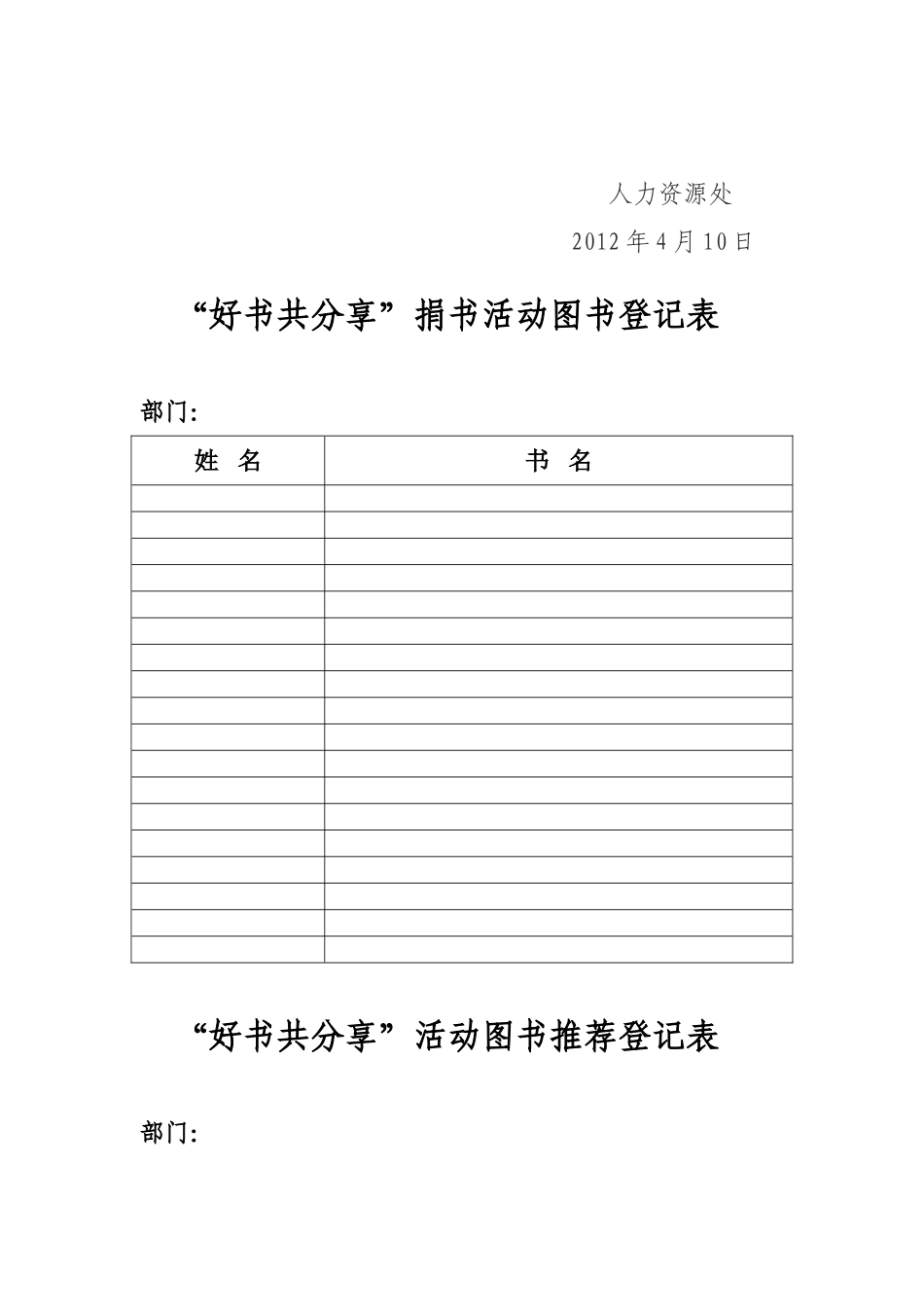 人力资源处

2012 年 4 月 10 日

“好书共分享”捐书活动图书登记表

部门：

| 姓　名 | 书　名 |
|---|---|
| | |
| | |
| | |
| | |
| | |
| | |
| | |
| | |
| | |
| | |
| | |
| | |
| | |
| | |
| | |
| | |
| | |
| | |

“好书共分享”活动图书推荐登记表

部门：